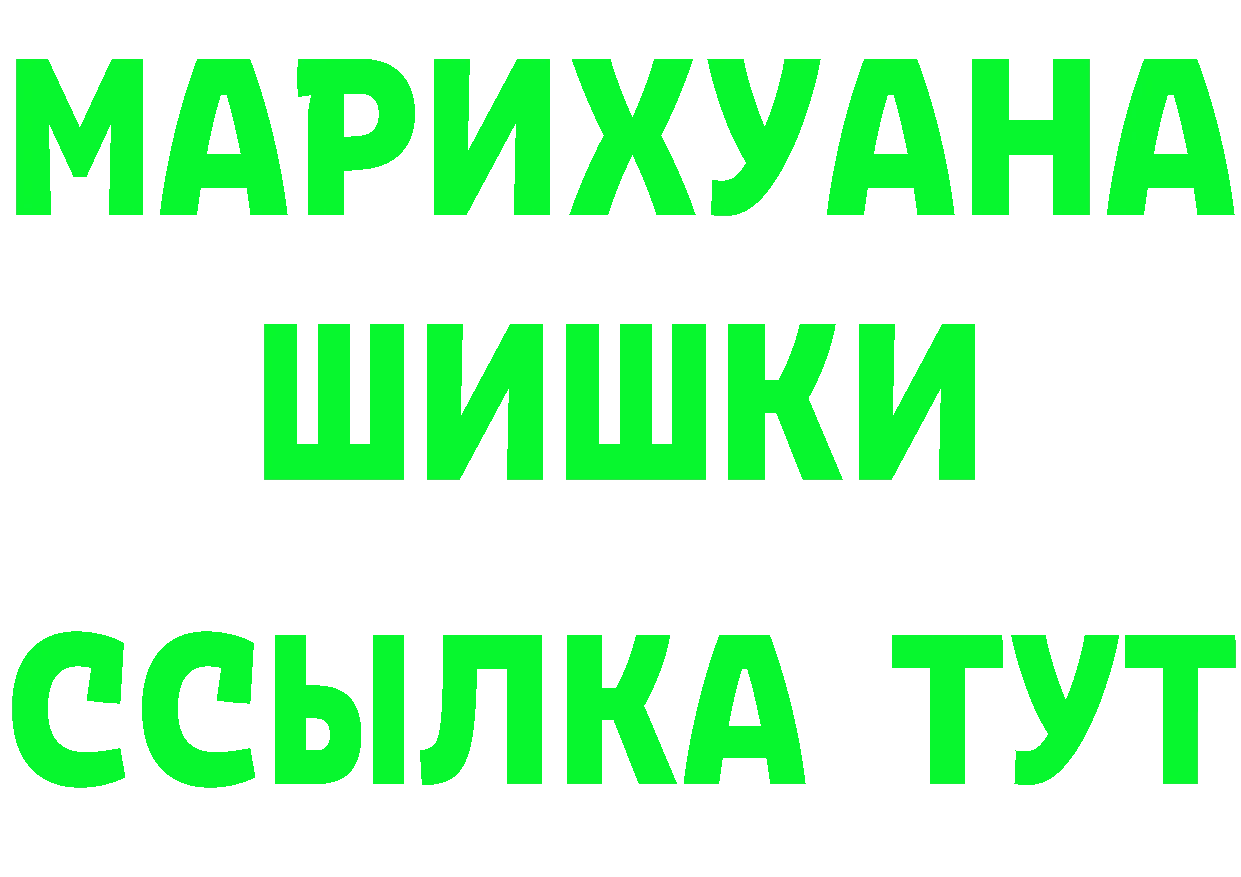 МАРИХУАНА
ШИШКИ
ССЫЛКА ТУТ